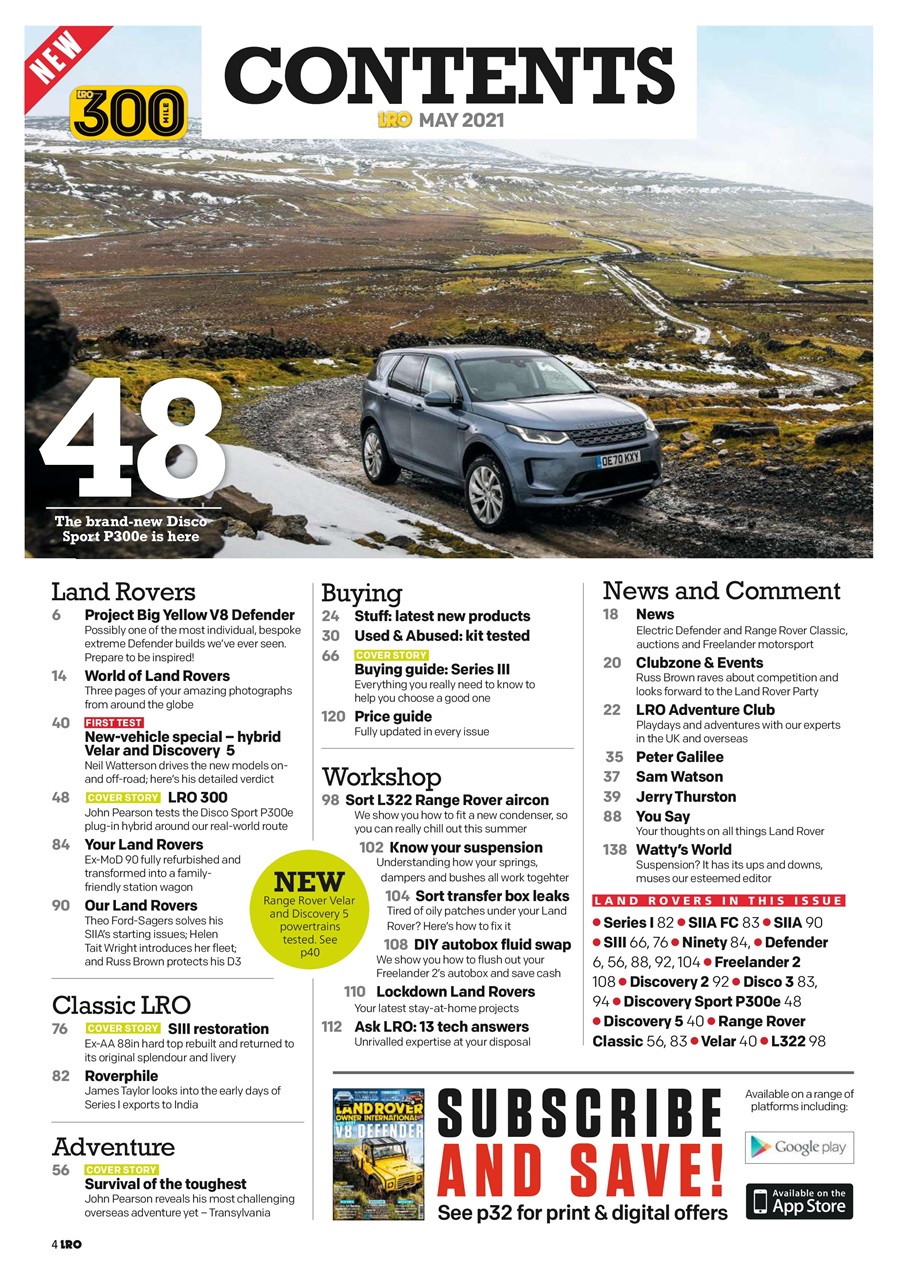 NEW

LRO 300 MILE

CONTENTS

LRO MAY 2021

OE70 KXY

48

The brand-new Disco Sport P300e is here

Land Rovers

6 Project Big Yellow V8 Defender
Possibly one of the most individual, bespoke extreme Defender builds we've ever seen. Prepare to be inspired!

14 World of Land Rovers
Three pages of your amazing photographs from around the globe

40 FIRST TEST
New-vehicle special – hybrid Velar and Discovery 5
Neil Watterson drives the new models on- and off-road; here's his detailed verdict

48 COVER STORY LRO 300
John Pearson tests the Disco Sport P300e plug-in hybrid around our real-world route

84 Your Land Rovers
Ex-MoD 90 fully refurbished and transformed into a family-friendly station wagon

90 Our Land Rovers
Theo Ford-Sagers solves his SIIA's starting issues; Helen Tait Wright introduces her fleet; and Russ Brown protects his D3

Classic LRO

76 COVER STORY SIII restoration
Ex-AA 88in hard top rebuilt and returned to its original splendour and livery

82 Roverphile
James Taylor looks into the early days of Series I exports to India

Adventure

56 COVER STORY
Survival of the toughest
John Pearson reveals his most challenging overseas adventure yet – Transylvania

Buying

24 Stuff: latest new products

30 Used & Abused: kit tested

66 COVER STORY
Buying guide: Series III
Everything you really need to know to help you choose a good one

120 Price guide
Fully updated in every issue

Workshop

98 Sort L322 Range Rover aircon
We show you how to fit a new condenser, so you can really chill out this summer

102 Know your suspension
Understanding how your springs, dampers and bushes all work togehter

104 Sort transfer box leaks
Tired of oily patches under your Land Rover? Here's how to fix it

108 DIY autobox fluid swap
We show you how to flush out your Freelander 2's autobox and save cash

110 Lockdown Land Rovers
Your latest stay-at-home projects

112 Ask LRO: 13 tech answers
Unrivalled expertise at your disposal

NEW
Range Rover Velar and Discovery 5 powertrains tested. See p40

News and Comment

18 News
Electric Defender and Range Rover Classic, auctions and Freelander motorsport

20 Clubzone & Events
Russ Brown raves about competition and looks forward to the Land Rover Party

22 LRO Adventure Club
Playdays and adventures with our experts in the UK and overseas

35 Peter Galilee

37 Sam Watson

39 Jerry Thurston

88 You Say
Your thoughts on all things Land Rover

138 Watty's World
Suspension? It has its ups and downs, muses our esteemed editor

LAND ROVERS IN THIS ISSUE

● Series I 82 ● SIIA FC 83 ● SIIA 90 ● SIII 66, 76 ● Ninety 84, ● Defender 6, 56, 88, 92, 104 ● Freelander 2 108 ● Discovery 2 92 ● Disco 3 83, 94 ● Discovery Sport P300e 48 ● Discovery 5 40 ● Range Rover Classic 56, 83 ● Velar 40 ● L322 98

LAND ROVER OWNER INTERNATIONAL
V8 DEFENDER

SUBSCRIBE AND SAVE!
See p32 for print & digital offers

Available on a range of platforms including:

Google play

Available on the App Store

4 LRO